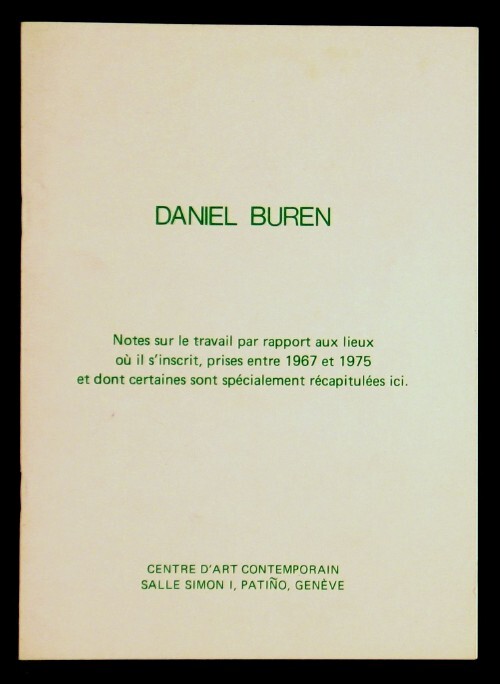 DANIEL BUREN

Notes sur le travail par rapport aux lieux où il s'inscrit, prises entre 1967 et 1975 et dont certaines sont spécialement récapitulées ici.

CENTRE D'ART CONTEMPORAIN
SALLE SIMON I, PATIÑO, GENÈVE